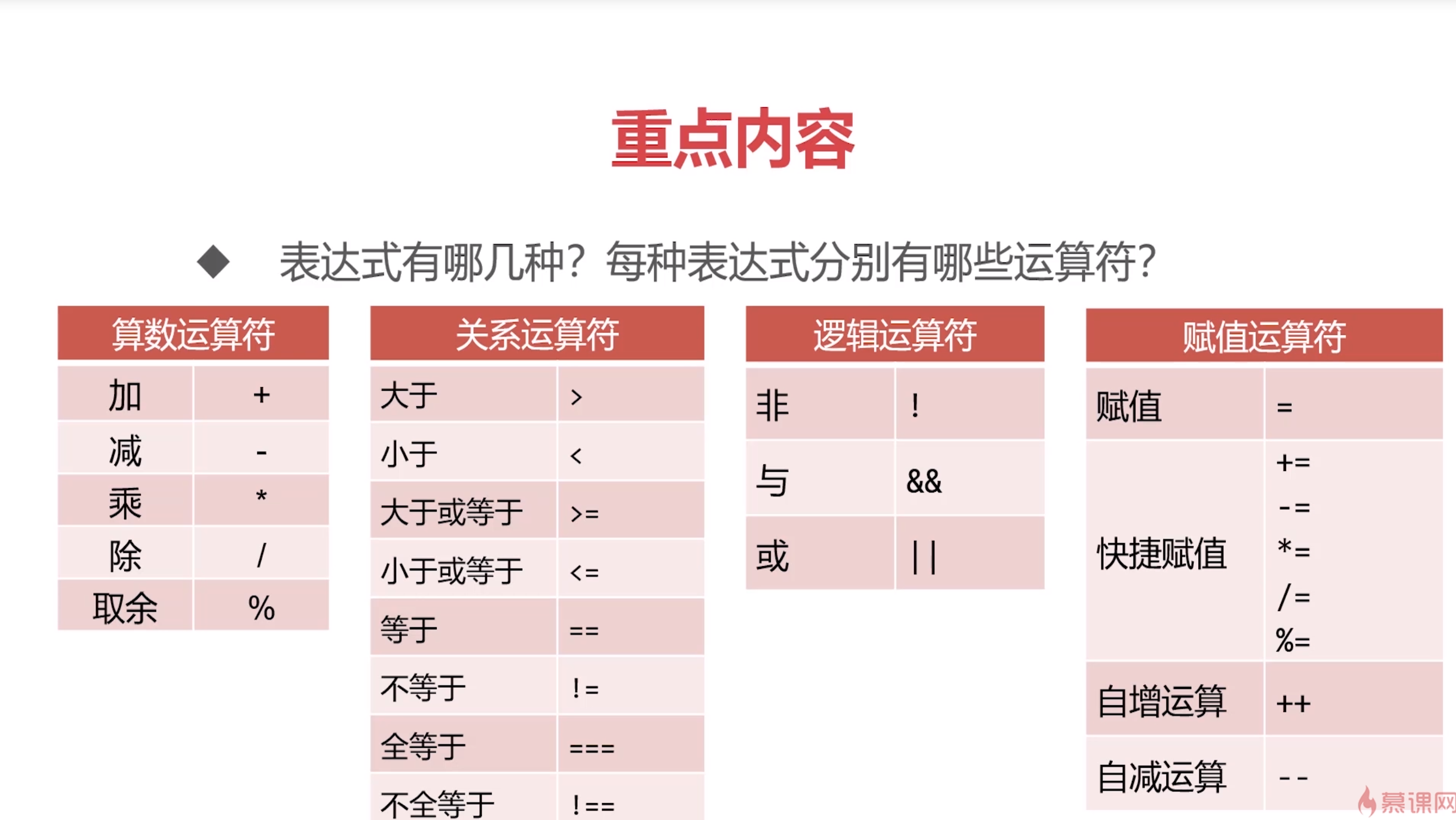 重点内容

◆ 表达式有哪几种？每种表达式分别有哪些运算符？

| 算数运算符 | |
|---|---|
| 加 | + |
| 减 | - |
| 乘 | * |
| 除 | / |
| 取余 | % |

| 关系运算符 | |
|---|---|
| 大于 | > |
| 小于 | < |
| 大于或等于 | >= |
| 小于或等于 | <= |
| 等于 | == |
| 不等于 | != |
| 全等于 | === |
| 不全等于 | !== |

| 逻辑运算符 | |
|---|---|
| 非 | ! |
| 与 | && |
| 或 | \|\| |

| 赋值运算符 | |
|---|---|
| 赋值 | = |
| 快捷赋值 | += -= *= /= %= |
| 自增运算 | ++ |
| 自减运算 | -- |

慕课网